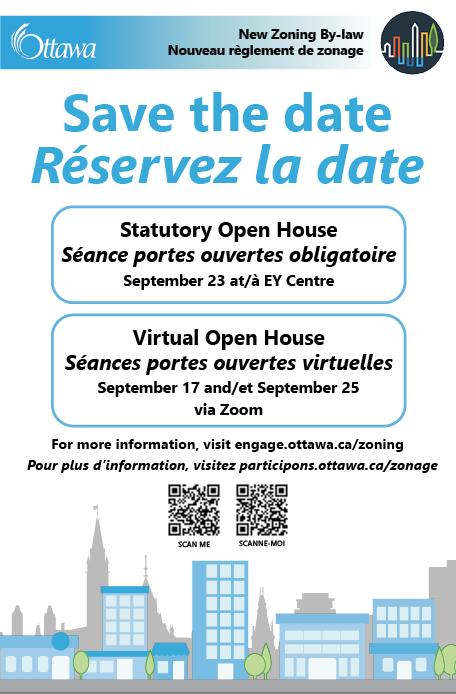 Ottawa

New Zoning By-law
Nouveau règlement de zonage

Save the date
Réservez la date

Statutory Open House
Séance portes ouvertes obligatoire
September 23 at/à EY Centre

Virtual Open House
Séances portes ouvertes virtuelles
September 17 and/et September 25
via Zoom

For more information, visit engage.ottawa.ca/zoning
Pour plus d'information, visitez participons.ottawa.ca/zonage

SCAN ME
SCANNE-MOI